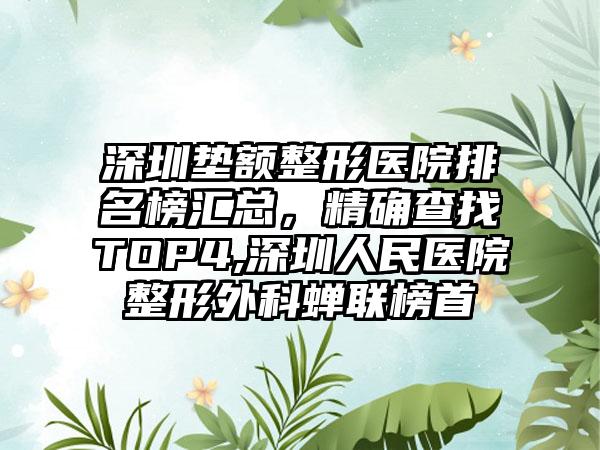 深圳垫额整形医院排名榜汇总，精确查找TOP4,深圳人民医院整形外科蝉联榜首